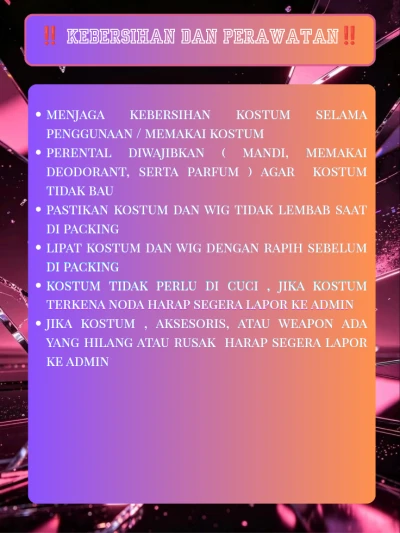 ‼️ KEBERSIHAN DAN PERAWATAN ‼️

• MENJAGA KEBERSIHAN KOSTUM SELAMA PENGGUNAAN / MEMAKAI KOSTUM
• PERENTAL DIWAJIBKAN ( MANDI, MEMAKAI DEODORANT, SERTA PARFUM ) AGAR KOSTUM TIDAK BAU
• PASTIKAN KOSTUM DAN WIG TIDAK LEMBAB SAAT DI PACKING
• LIPAT KOSTUM DAN WIG DENGAN RAPIH SEBELUM DI PACKING
• KOSTUM TIDAK PERLU DI CUCI , JIKA KOSTUM TERKENA NODA HARAP SEGERA LAPOR KE ADMIN
• JIKA KOSTUM , AKSESORIS, ATAU WEAPON ADA YANG HILANG ATAU RUSAK HARAP SEGERA LAPOR KE ADMIN